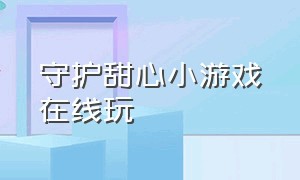 守护甜心小游戏在线玩